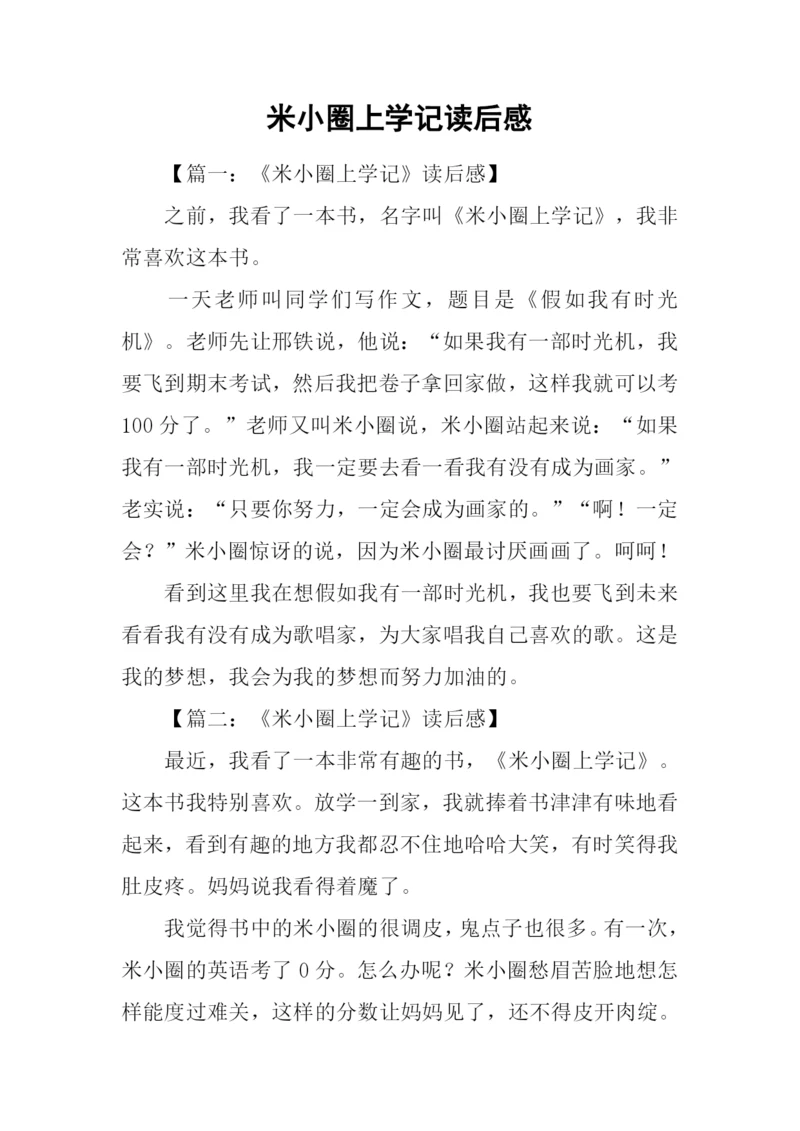 米小圈上学记读后感

【篇一：《米小圈上学记》读后感】

之前，我看了一本书，名字叫《米小圈上学记》，我非常喜欢这本书。

一天老师叫同学们写作文，题目是《假如我有时光机》。老师先让邢铁说，他说：“如果我有一部时光机，我要飞到期末考试，然后我把卷子拿回家做，这样我就可以考100分了。”老师又叫米小圈说，米小圈站起来说：“如果我有一部时光机，我一定要去看一看我有没有成为画家。”老实说：“只要你努力，一定会成为画家的。”“啊！一定会？”米小圈惊讶的说，因为米小圈最讨厌画画了。呵呵！

看到这里我在想假如我有一部时光机，我也要飞到未来看看我有没有成为歌唱家，为大家唱我自己喜欢的歌。这是我的梦想，我会为我的梦想而努力加油的。

【篇二：《米小圈上学记》读后感】

最近，我看了一本非常有趣的书，《米小圈上学记》。这本书我特别喜欢。放学一到家，我就捧着书津津有味地看起来，看到有趣的地方我都忍不住地哈哈大笑，有时笑得我肚皮疼。妈妈说我看得着魔了。

我觉得书中的米小圈的很调皮，鬼点子也很多。有一次，米小圈的英语考了0分。怎么办呢？米小圈愁眉苦脸地想怎样能度过难关，这样的分数让妈妈见了，还不得皮开肉绽。